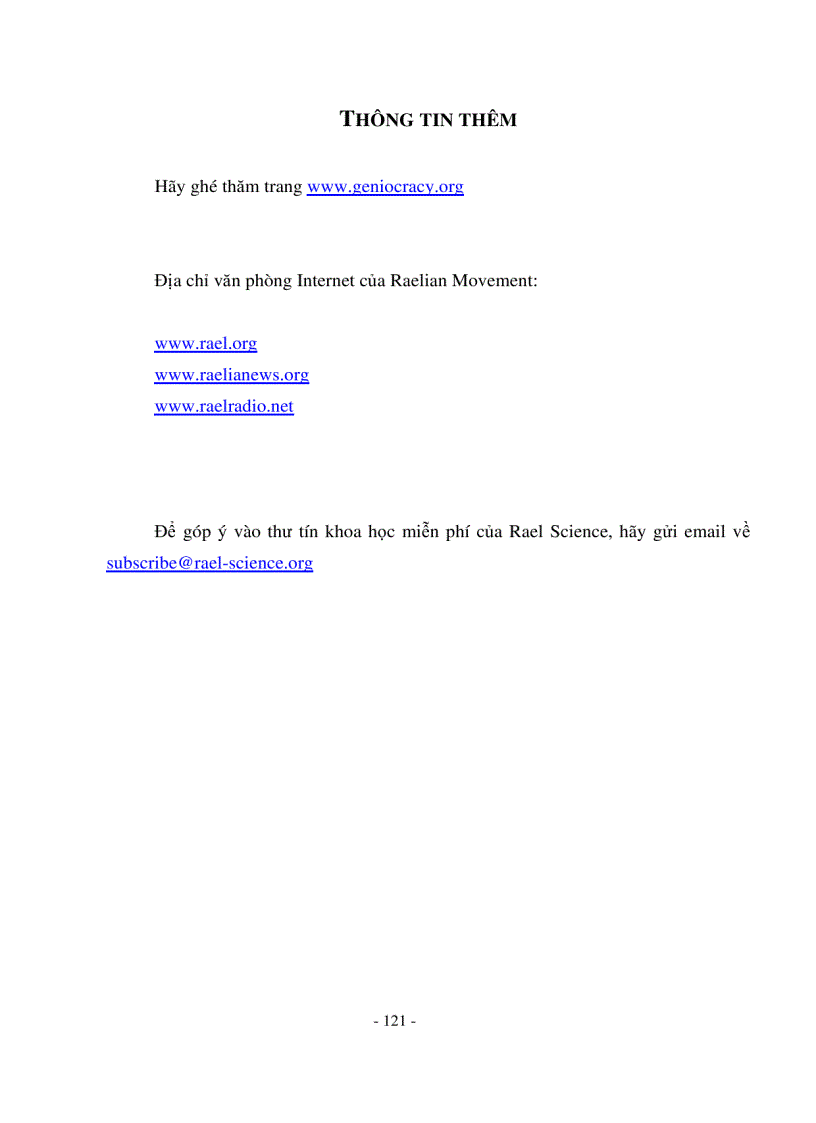 THÔNG TIN THÊM

Hãy ghé thăm trang www.geniocracy.org

Địa chỉ văn phòng Internet của Raelian Movement:

www.rael.org
www.raelianews.org
www.raelradio.net

Để góp ý vào thư tín khoa học miễn phí của Rael Science, hãy gửi email về subscribe@rael-science.org

- 121 -